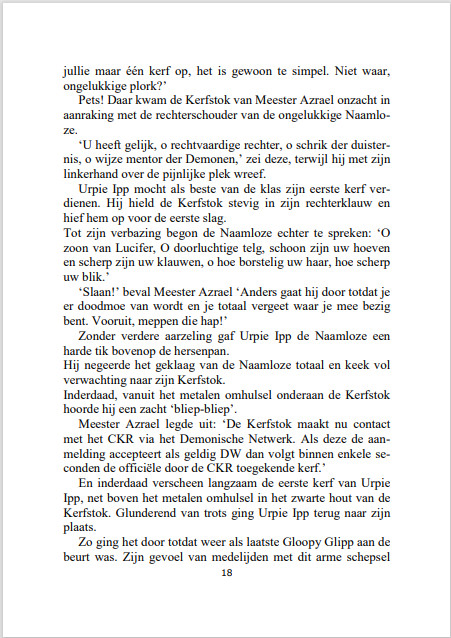 jullie maar één kerf op, het is gewoon te simpel. Niet waar, ongelukkige plork?'

Pets! Daar kwam de Kerfstok van Meester Azrael onzacht in aanraking met de rechterschouder van de ongelukkige Naamloze.

'U heeft gelijk, o rechtvaardige rechter, o schrik der duisternis, o wijze mentor der Demonen,' zei deze, terwijl hij met zijn linkerhand over de pijnlijke plek wreef.

Urpie Ipp mocht als beste van de klas zijn eerste kerf verdienen. Hij hield de Kerfstok stevig in zijn rechterklauw en hief hem op voor de eerste slag.

Tot zijn verbazing begon de Naamloze echter te spreken: 'O zoon van Lucifer, O doorluchtige telg, schoon zijn uw hoeven en scherp zijn uw klauwen, o hoe borstelig uw haar, hoe scherp uw blik.'

'Slaan!' beval Meester Azrael 'Anders gaat hij door totdat je er doodmoe van wordt en je totaal vergeet waar je mee bezig bent. Vooruit, meppen die hap!'

Zonder verdere aarzeling gaf Urpie Ipp de Naamloze een harde tik bovenop de hersenpan.

Hij negeerde het geklaag van de Naamloze totaal en keek vol verwachting naar zijn Kerfstok.

Inderdaad, vanuit het metalen omhulsel onderaan de Kerfstok hoorde hij een zacht 'bliep-bliep'.

Meester Azrael legde uit: 'De Kerfstok maakt nu contact met het CKR via het Demonische Netwerk. Als deze de aanmelding accepteert als geldig DW dan volgt binnen enkele seconden de officiële door de CKR toegekende kerf.'

En inderdaad verscheen langzaam de eerste kerf van Urpie Ipp, net boven het metalen omhulsel in het zwarte hout van de Kerfstok. Glunderend van trots ging Urpie Ipp terug naar zijn plaats.

Zo ging het door totdat weer als laatste Gloopy Glipp aan de beurt was. Zijn gevoel van medelijden met dit arme schepsel

18